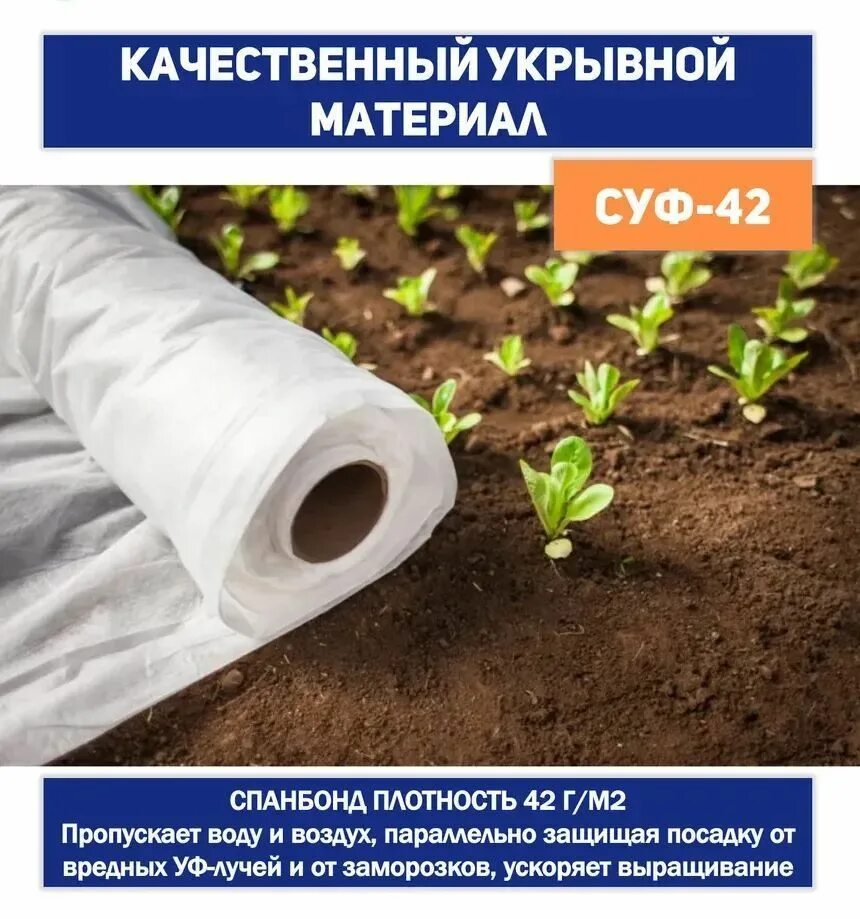 КАЧЕСТВЕННЫЙ УКРЫВНОЙ МАТЕРИАЛ

СУФ-42

СПАНБОНД ПЛОТНОСТЬ 42 Г/М2
Пропускает воду и воздух, параллельно защищая посадку от вредных УФ-лучей и от заморозков, ускоряет выращивание